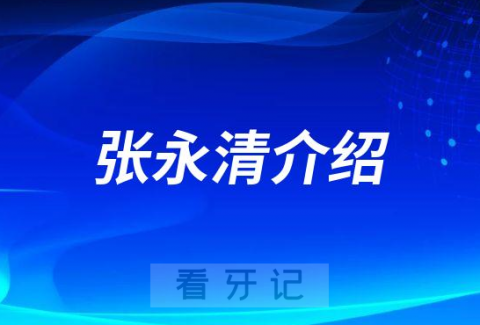 张永清介绍

看牙记